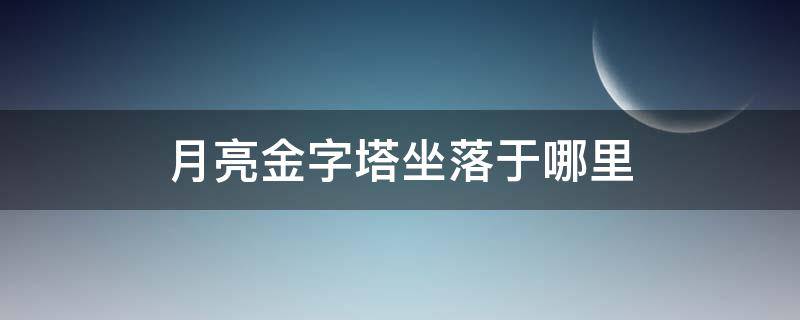 月亮金字塔坐落于哪里